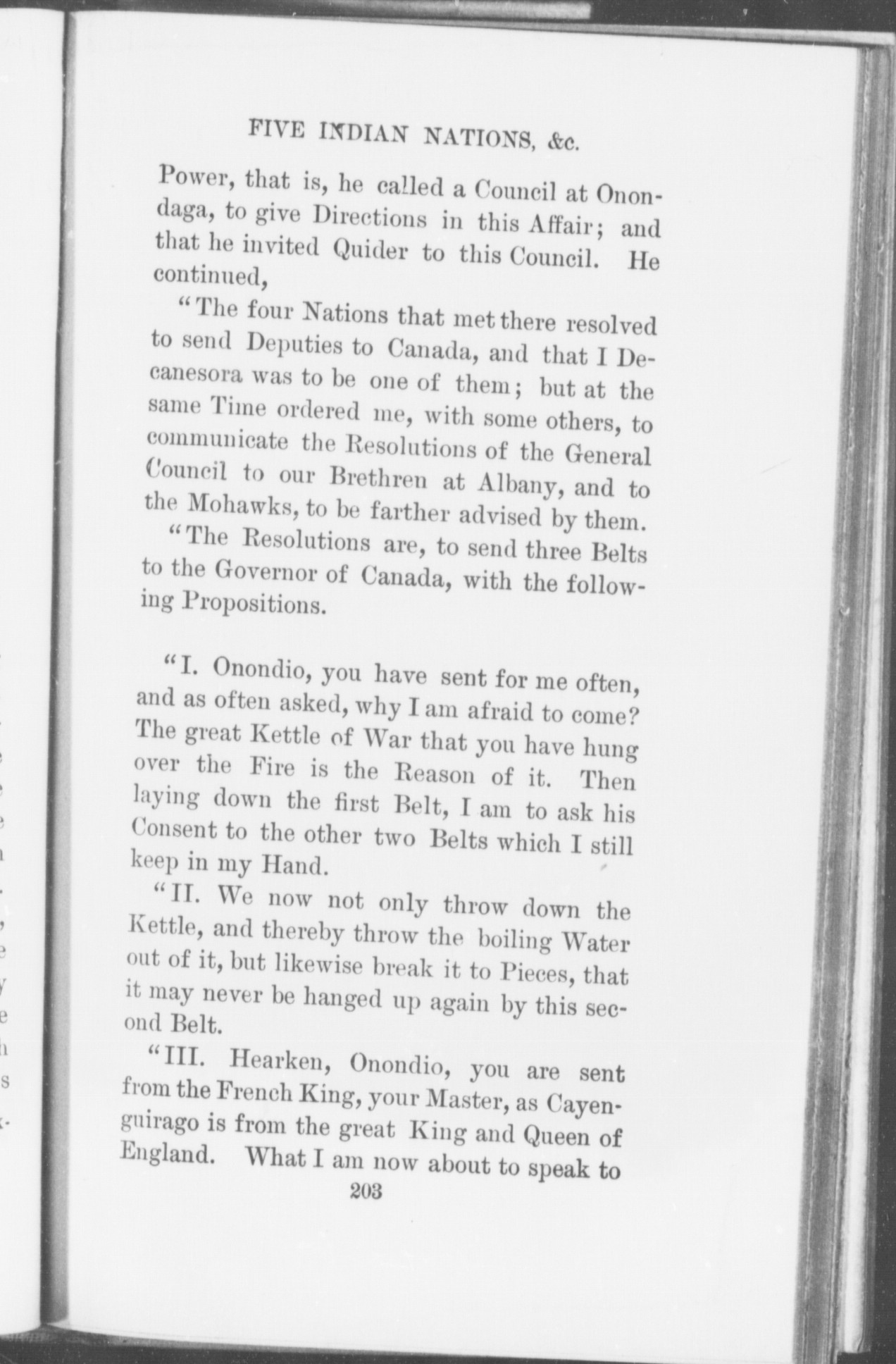 FIVE INDIAN NATIONS, &c.

Power, that is, he called a Council at Onondaga, to give Directions in this Affair; and that he invited Quider to this Council. He continued,

"The four Nations that met there resolved to send Deputies to Canada, and that I Decanesora was to be one of them; but at the same Time ordered me, with some others, to communicate the Resolutions of the General Council to our Brethren at Albany, and to the Mohawks, to be farther advised by them.

"The Resolutions are, to send three Belts to the Governor of Canada, with the following Propositions.

"I. Onondio, you have sent for me often, and as often asked, why I am afraid to come? The great Kettle of War that you have hung over the Fire is the Reason of it. Then laying down the first Belt, I am to ask his Consent to the other two Belts which I still keep in my Hand.

"II. We now not only throw down the Kettle, and thereby throw the boiling Water out of it, but likewise break it to Pieces, that it may never be hanged up again by this second Belt.

"III. Hearken, Onondio, you are sent from the French King, your Master, as Cayenguirago is from the great King and Queen of England. What I am now about to speak to

203